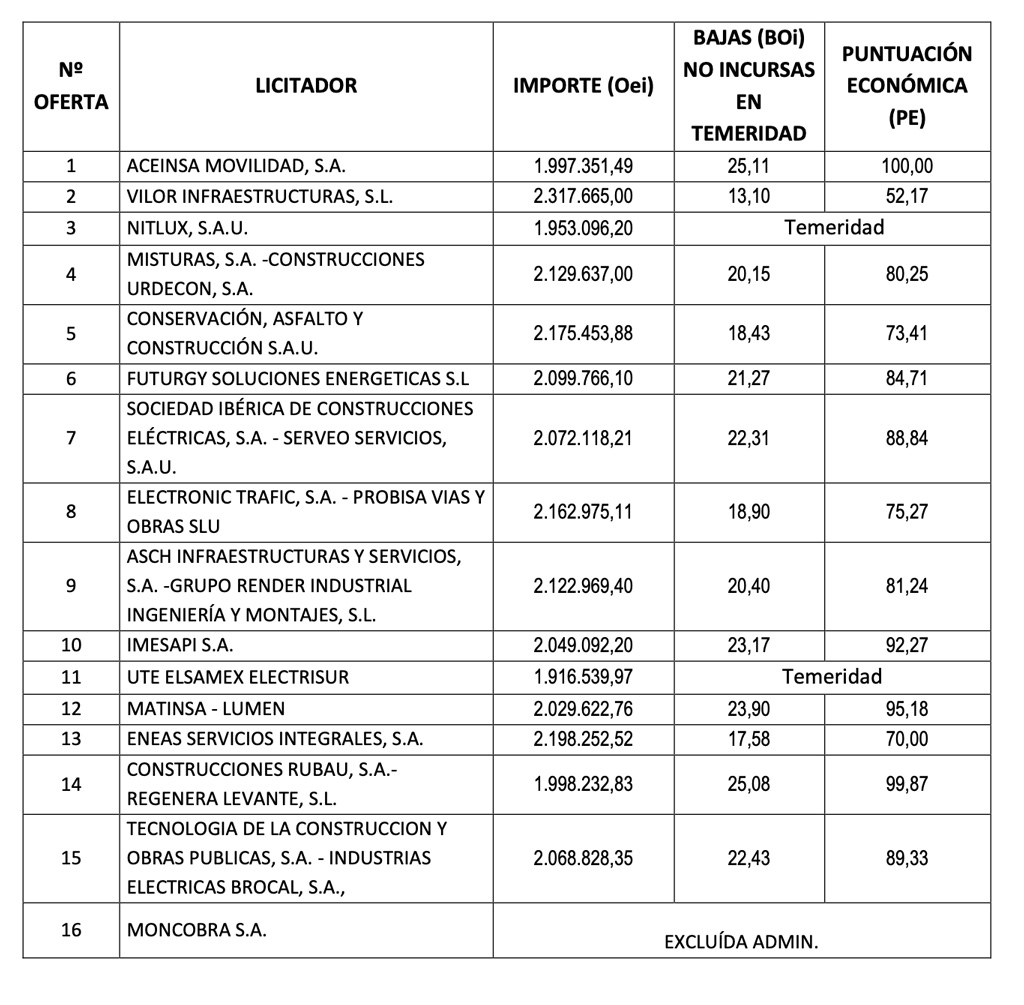 | Nº OFERTA | LICITADOR | IMPORTE (Oei) | BAJAS (BOi) NO INCURSAS EN TEMERIDAD | PUNTUACIÓN ECONÓMICA (PE) |
|---|---|---|---|---|
| 1 | ACEINSA MOVILIDAD, S.A. | 1.997.351,49 | 25,11 | 100,00 |
| 2 | VILOR INFRAESTRUCTURAS, S.L. | 2.317.665,00 | 13,10 | 52,17 |
| 3 | NITLUX, S.A.U. | 1.953.096,20 | Temeridad | |
| 4 | MISTURAS, S.A. -CONSTRUCCIONES URDECON, S.A. | 2.129.637,00 | 20,15 | 80,25 |
| 5 | CONSERVACIÓN, ASFALTO Y CONSTRUCCIÓN S.A.U. | 2.175.453,88 | 18,43 | 73,41 |
| 6 | FUTURGY SOLUCIONES ENERGETICAS S.L | 2.099.766,10 | 21,27 | 84,71 |
| 7 | SOCIEDAD IBÉRICA DE CONSTRUCCIONES ELÉCTRICAS, S.A. - SERVEO SERVICIOS, S.A.U. | 2.072.118,21 | 22,31 | 88,84 |
| 8 | ELECTRONIC TRAFIC, S.A. - PROBISA VIAS Y OBRAS SLU | 2.162.975,11 | 18,90 | 75,27 |
| 9 | ASCH INFRAESTRUCTURAS Y SERVICIOS, S.A. -GRUPO RENDER INDUSTRIAL INGENIERÍA Y MONTAJES, S.L. | 2.122.969,40 | 20,40 | 81,24 |
| 10 | IMESAPI S.A. | 2.049.092,20 | 23,17 | 92,27 |
| 11 | UTE ELSAMEX ELECTRISUR | 1.916.539,97 | Temeridad | |
| 12 | MATINSA - LUMEN | 2.029.622,76 | 23,90 | 95,18 |
| 13 | ENEAS SERVICIOS INTEGRALES, S.A. | 2.198.252,52 | 17,58 | 70,00 |
| 14 | CONSTRUCCIONES RUBAU, S.A.- REGENERA LEVANTE, S.L. | 1.998.232,83 | 25,08 | 99,87 |
| 15 | TECNOLOGIA DE LA CONSTRUCCION Y OBRAS PUBLICAS, S.A. - INDUSTRIAS ELECTRICAS BROCAL, S.A., | 2.068.828,35 | 22,43 | 89,33 |
| 16 | MONCOBRA S.A. | EXCLUÍDA ADMIN. | | |